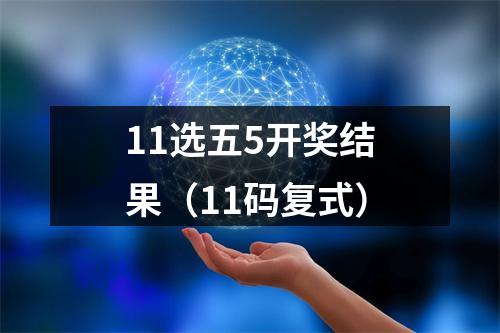 11选五5开奖结果（11码复式）